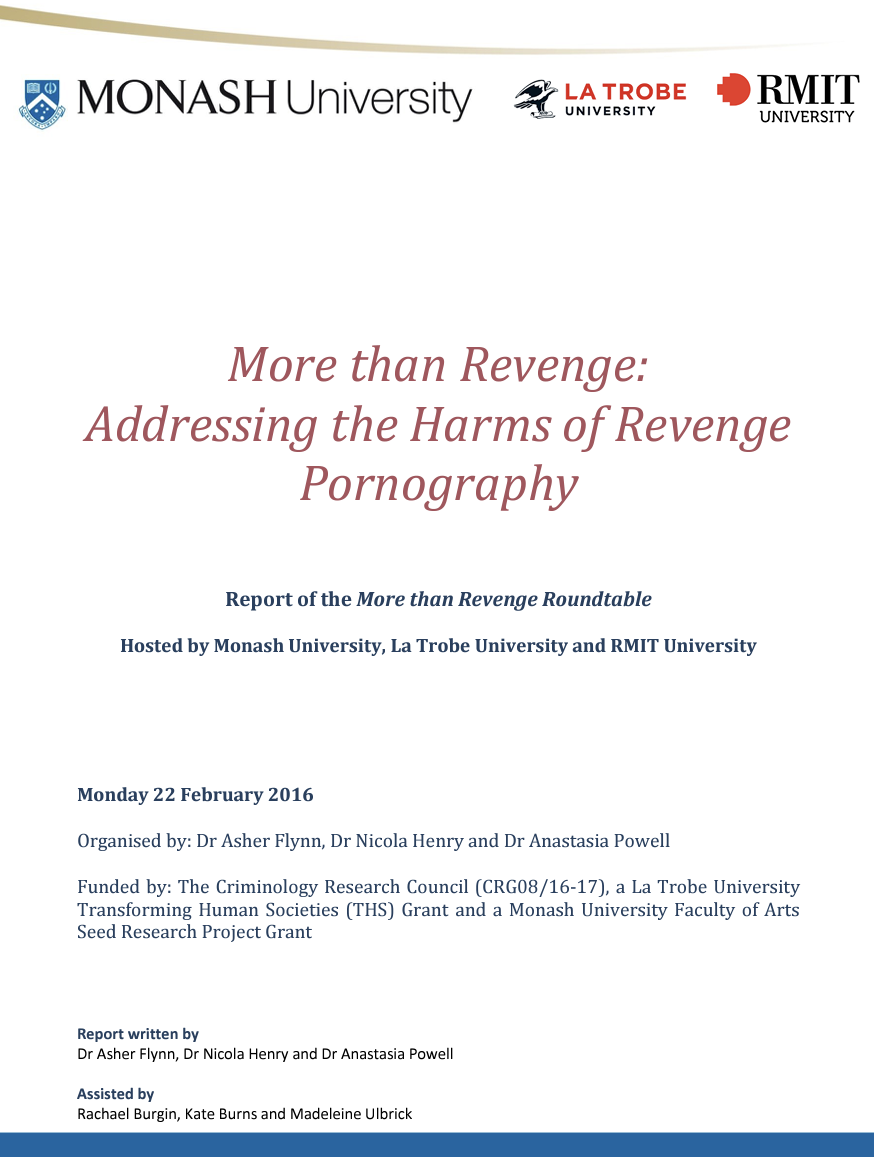 MONASH University

LA TROBE UNIVERSITY

RMIT UNIVERSITY

More than Revenge: Addressing the Harms of Revenge Pornography

Report of the More than Revenge Roundtable

Hosted by Monash University, La Trobe University and RMIT University

Monday 22 February 2016

Organised by: Dr Asher Flynn, Dr Nicola Henry and Dr Anastasia Powell

Funded by: The Criminology Research Council (CRG08/16-17), a La Trobe University Transforming Human Societies (THS) Grant and a Monash University Faculty of Arts Seed Research Project Grant

Report written by
Dr Asher Flynn, Dr Nicola Henry and Dr Anastasia Powell

Assisted by
Rachael Burgin, Kate Burns and Madeleine Ulbrick